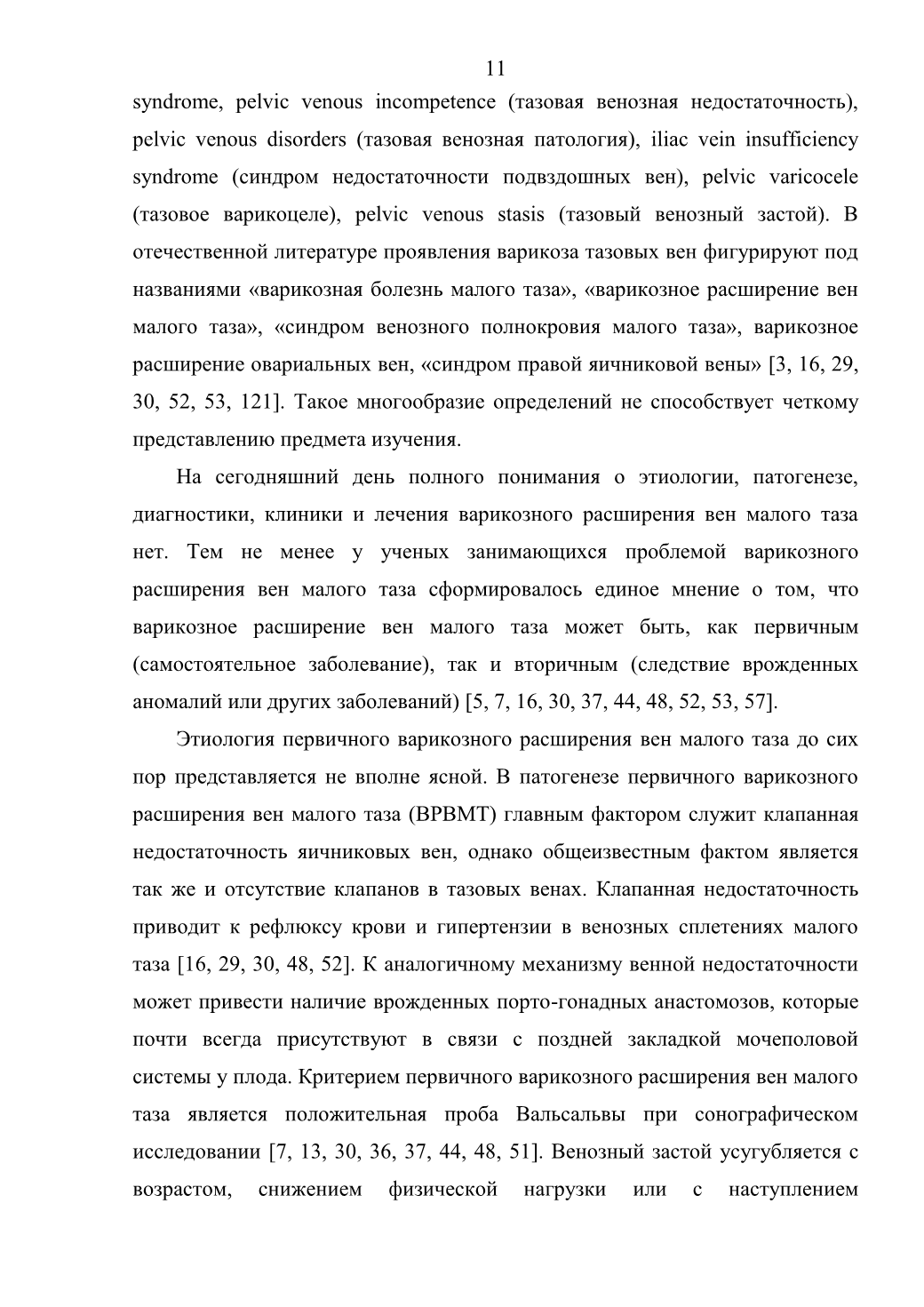 11

syndrome, pelvic venous incompetence (тазовая венозная недостаточность), pelvic venous disorders (тазовая венозная патология), iliac vein insufficiency syndrome (синдром недостаточности подвздошных вен), pelvic varicocele (тазовое варикоцеле), pelvic venous stasis (тазовый венозный застой). В отечественной литературе проявления варикоза тазовых вен фигурируют под названиями «варикозная болезнь малого таза», «варикозное расширение вен малого таза», «синдром венозного полнокровия малого таза», варикозное расширение овариальных вен, «синдром правой яичниковой вены» [3, 16, 29, 30, 52, 53, 121]. Такое многообразие определений не способствует четкому представлению предмета изучения.

На сегодняшний день полного понимания о этиологии, патогенезе, диагностики, клиники и лечения варикозного расширения вен малого таза нет. Тем не менее у ученых занимающихся проблемой варикозного расширения вен малого таза сформировалось единое мнение о том, что варикозное расширение вен малого таза может быть, как первичным (самостоятельное заболевание), так и вторичным (следствие врожденных аномалий или других заболеваний) [5, 7, 16, 30, 37, 44, 48, 52, 53, 57].

Этиология первичного варикозного расширения вен малого таза до сих пор представляется не вполне ясной. В патогенезе первичного варикозного расширения вен малого таза (ВРВМТ) главным фактором служит клапанная недостаточность яичниковых вен, однако общеизвестным фактом является так же и отсутствие клапанов в тазовых венах. Клапанная недостаточность приводит к рефлюксу крови и гипертензии в венозных сплетениях малого таза [16, 29, 30, 48, 52]. К аналогичному механизму венной недостаточности может привести наличие врожденных порто-гонадных анастомозов, которые почти всегда присутствуют в связи с поздней закладкой мочеполовой системы у плода. Критерием первичного варикозного расширения вен малого таза является положительная проба Вальсальвы при сонографическом исследовании [7, 13, 30, 36, 37, 44, 48, 51]. Венозный застой усугубляется с возрастом, снижением физической нагрузки или с наступлением